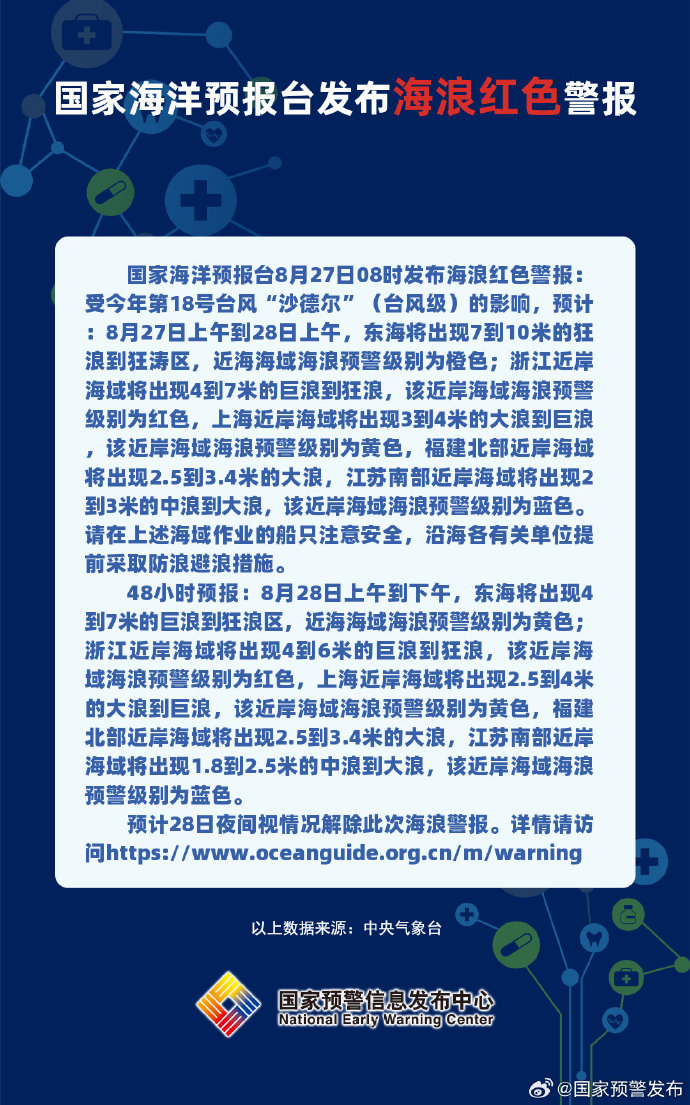 国家海洋预报台发布海浪红色警报

国家海洋预报台8月27日08时发布海浪红色警报：受今年第18号台风“沙德尔”（台风级）的影响，预计：8月27日上午到28日上午，东海将出现7到10米的狂浪到狂涛区，近海海域海浪预警级别为橙色；浙江近岸海域将出现4到7米的巨浪到狂浪，该近岸海域海浪预警级别为红色，上海近岸海域将出现3到4米的大浪到巨浪，该近岸海域海浪预警级别为黄色，福建北部近岸海域将出现2.5到3.4米的大浪，江苏南部近岸海域将出现2到3米的中浪到大浪，该近岸海域海浪预警级别为蓝色。请在上述海域作业的船只注意安全，沿海各有关单位提前采取防浪避浪措施。

48小时预报：8月28日上午到下午，东海将出现4到7米的巨浪到狂浪区，近海海域海浪预警级别为黄色；浙江近岸海域将出现4到6米的巨浪到狂浪，该近岸海域海浪预警级别为红色，上海近岸海域将出现2.5到4米的大浪到巨浪，该近岸海域海浪预警级别为黄色，福建北部近岸海域将出现2.5到3.4米的大浪，江苏南部近岸海域将出现1.8到2.5米的中浪到大浪，该近岸海域海浪预警级别为蓝色。

预计28日夜间视情况解除此次海浪警报。详情请访问https://www.oceanguide.org.cn/m/warning

以上数据来源：中央气象台

国家预警信息发布中心
National Early Warning Center

@国家预警发布